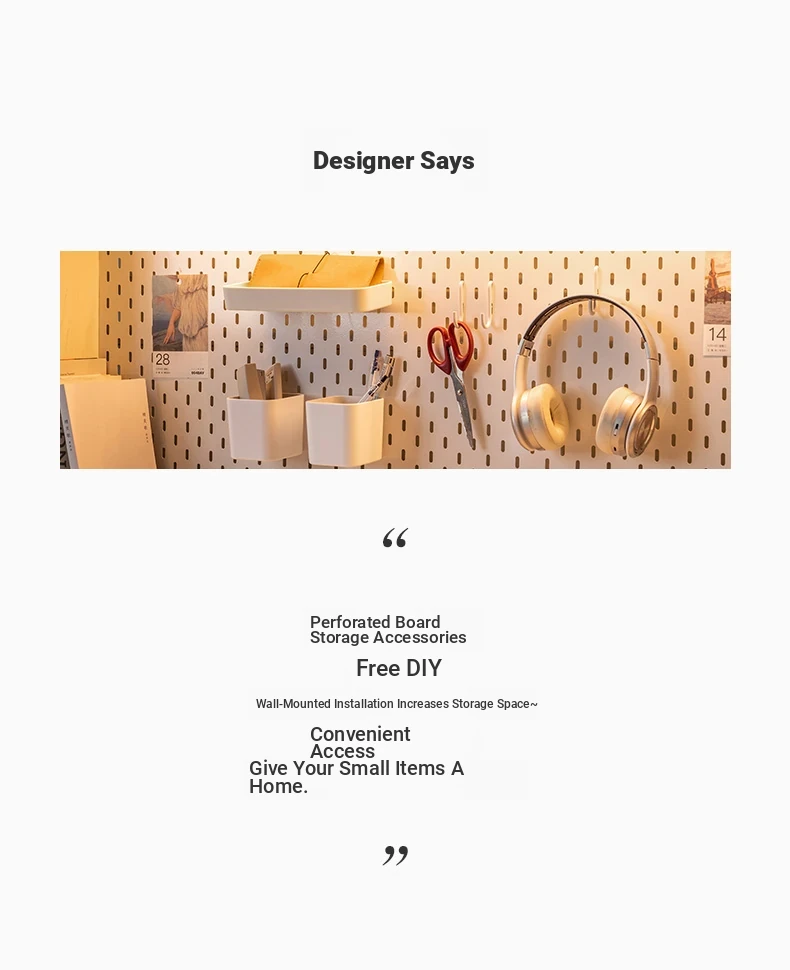 Designer Says

28

14

“

Perforated Board Storage Accessories

Free DIY

Wall-Mounted Installation Increases Storage Space~

Convenient Access
Give Your Small Items A Home.

”